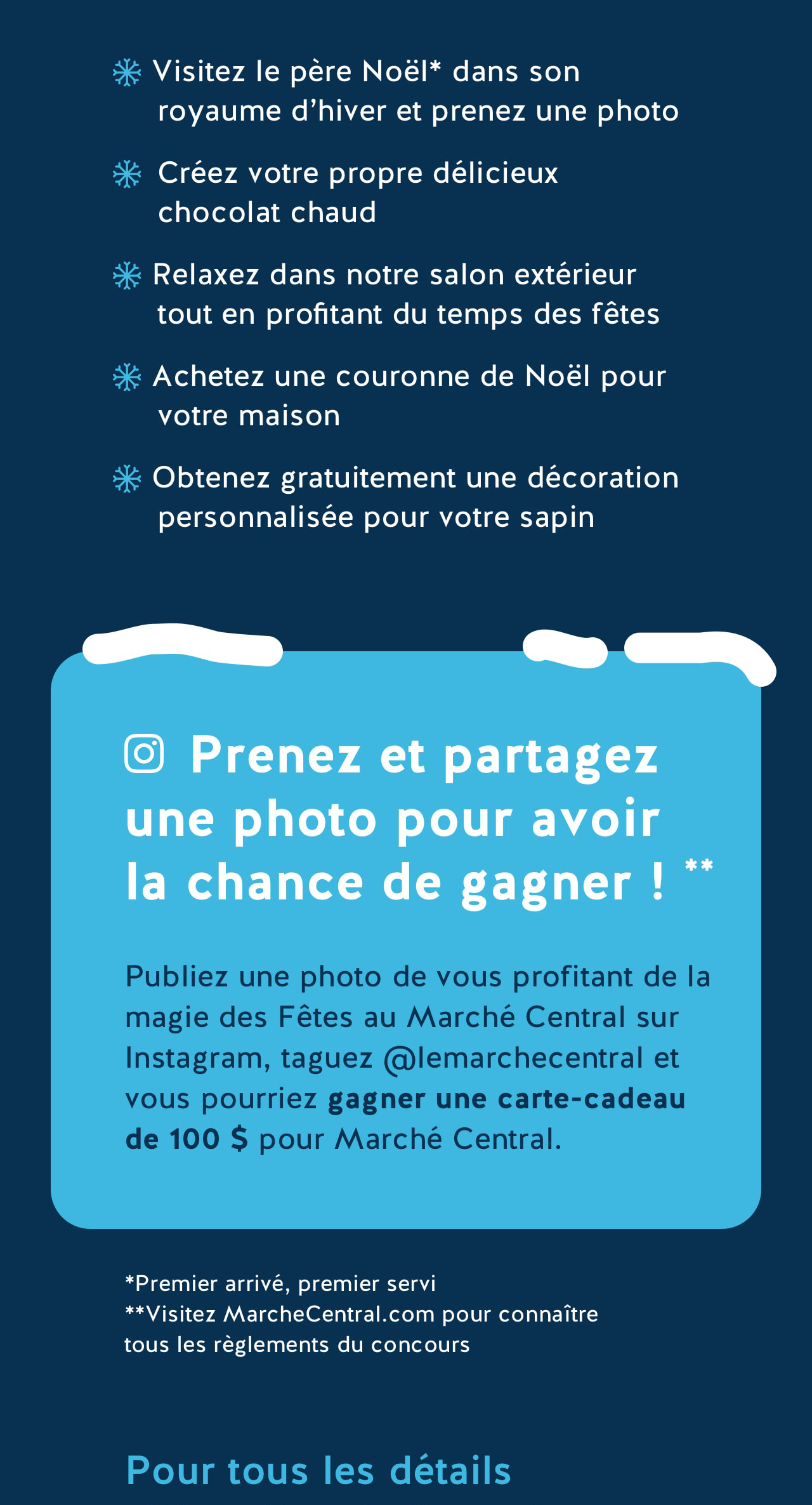 Visitez le père Noël* dans son royaume d'hiver et prenez une photo

Créez votre propre délicieux chocolat chaud

Relaxez dans notre salon extérieur tout en profitant du temps des fêtes

Achetez une couronne de Noël pour votre maison

Obtenez gratuitement une décoration personnalisée pour votre sapin

Prenez et partagez une photo pour avoir la chance de gagner ! **

Publiez une photo de vous profitant de la magie des Fêtes au Marché Central sur Instagram, taguez @lemarchecentral et vous pourriez gagner une carte-cadeau de 100 $ pour Marché Central.

*Premier arrivé, premier servi
**Visitez MarcheCentral.com pour connaître tous les règlements du concours

Pour tous les détails